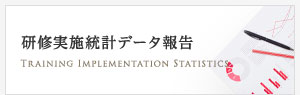 研修実施統計データ報告

TRAINING IMPLEMENTATION STATISTICS